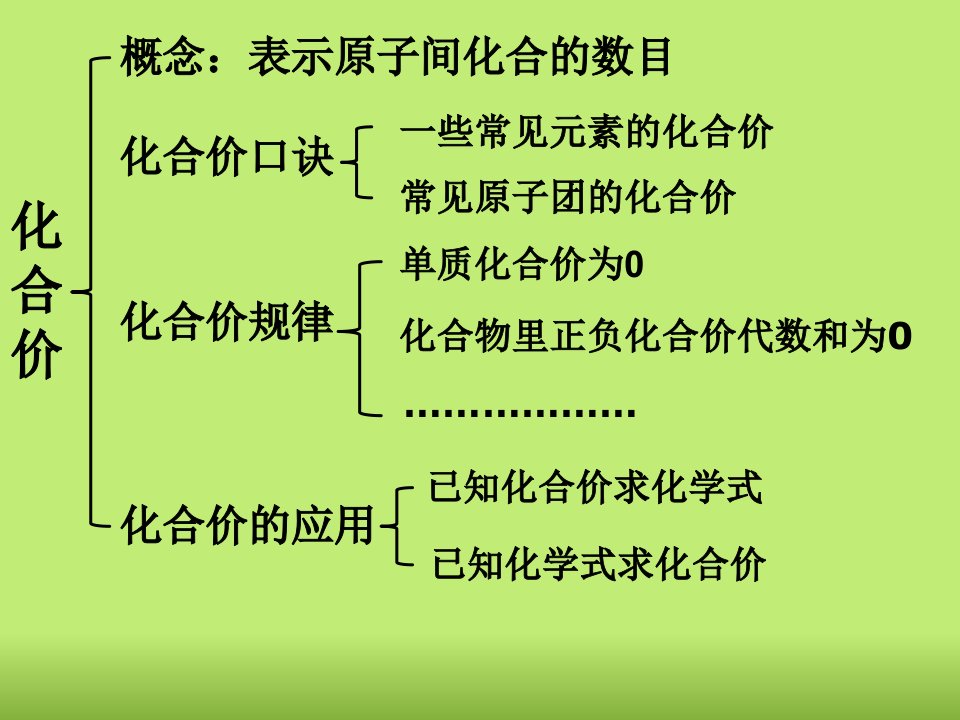 化合价

概念：表示原子间化合的数目

化合价口诀

一些常见元素的化合价

常见原子团的化合价

化合价规律

单质化合价为0

化合物里正负化合价代数和为0

………………

化合价的应用

已知化合价求化学式

已知化学式求化合价